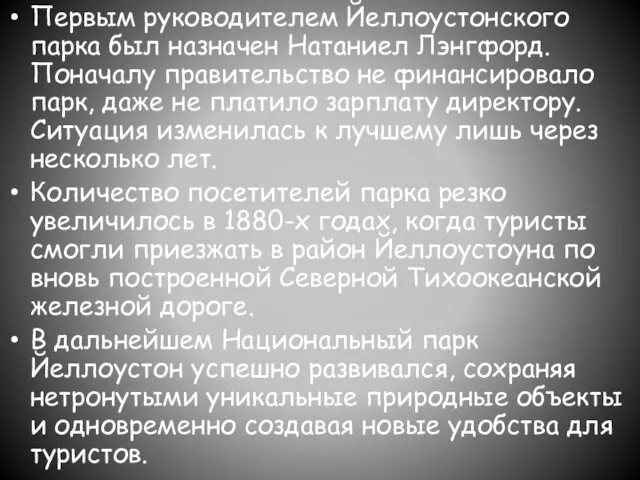 • Первым руководителем Йеллоустонского парка был назначен Натаниел Лэнгфорд. Поначалу правительство не финансировало парк, даже не платило зарплату директору. Ситуация изменилась к лучшему лишь через несколько лет.

• Количество посетителей парка резко увеличилось в 1880-х годах, когда туристы смогли приезжать в район Йеллоустоуна по вновь построенной Северной Тихоокеанской железной дороге.

• В дальнейшем Национальный парк Йеллоустон успешно развивался, сохраняя нетронутыми уникальные природные объекты и одновременно создавая новые удобства для туристов.